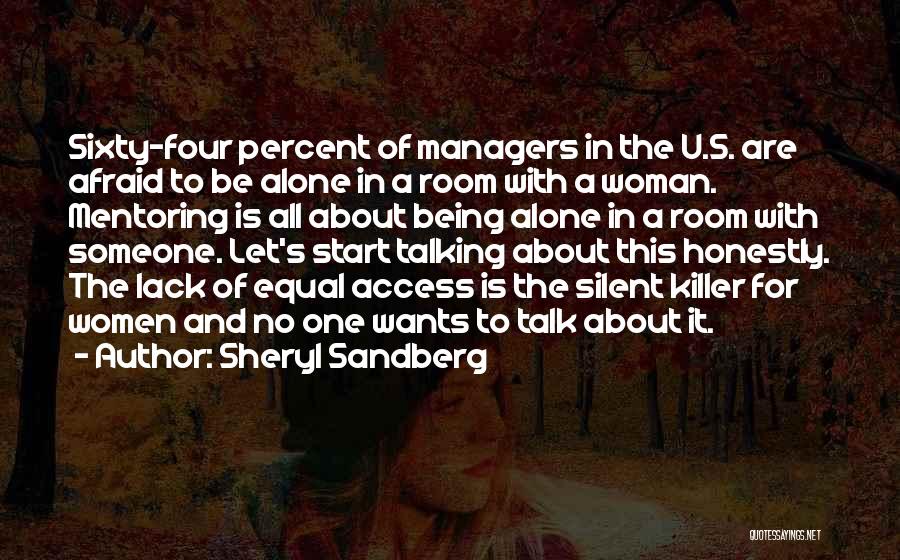 Sixty-four percent of managers in the U.S. are afraid to be alone in a room with a woman. Mentoring is all about being alone in a room with someone. Let's start talking about this honestly. The lack of equal access is the silent killer for women and no one wants to talk about it.
- Author: Sheryl Sandberg

QUOTESSAYINGS.NET